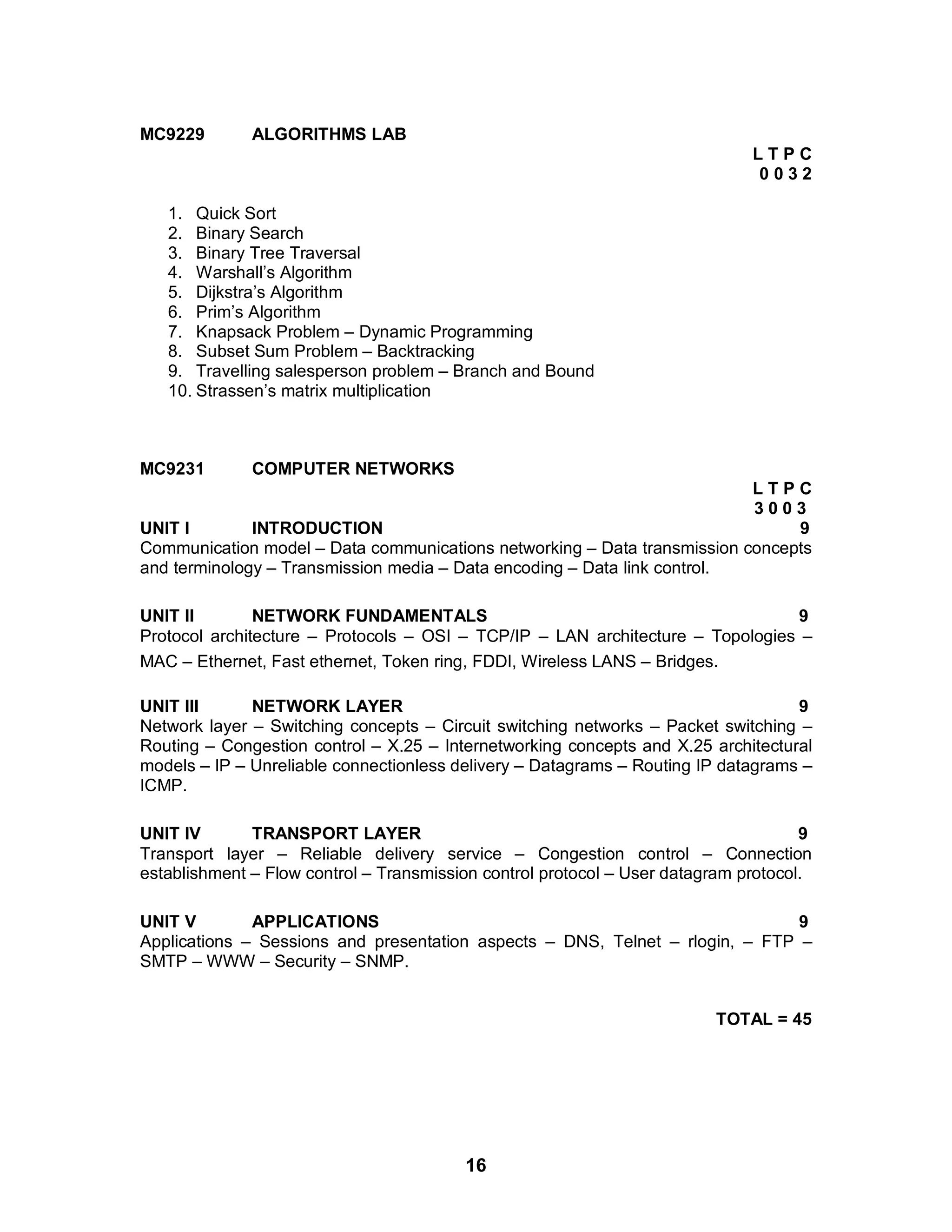 MC9229 ALGORITHMS LAB

L T P C
0 0 3 2

1. Quick Sort
2. Binary Search
3. Binary Tree Traversal
4. Warshall's Algorithm
5. Dijkstra's Algorithm
6. Prim's Algorithm
7. Knapsack Problem – Dynamic Programming
8. Subset Sum Problem – Backtracking
9. Travelling salesperson problem – Branch and Bound
10. Strassen's matrix multiplication

MC9231 COMPUTER NETWORKS

L T P C
3 0 0 3

UNIT I INTRODUCTION 9
Communication model – Data communications networking – Data transmission concepts and terminology – Transmission media – Data encoding – Data link control.

UNIT II NETWORK FUNDAMENTALS 9
Protocol architecture – Protocols – OSI – TCP/IP – LAN architecture – Topologies – MAC – Ethernet, Fast ethernet, Token ring, FDDI, Wireless LANS – Bridges.

UNIT III NETWORK LAYER 9
Network layer – Switching concepts – Circuit switching networks – Packet switching – Routing – Congestion control – X.25 – Internetworking concepts and X.25 architectural models – IP – Unreliable connectionless delivery – Datagrams – Routing IP datagrams – ICMP.

UNIT IV TRANSPORT LAYER 9
Transport layer – Reliable delivery service – Congestion control – Connection establishment – Flow control – Transmission control protocol – User datagram protocol.

UNIT V APPLICATIONS 9
Applications – Sessions and presentation aspects – DNS, Telnet – rlogin, – FTP – SMTP – WWW – Security – SNMP.

TOTAL = 45

16